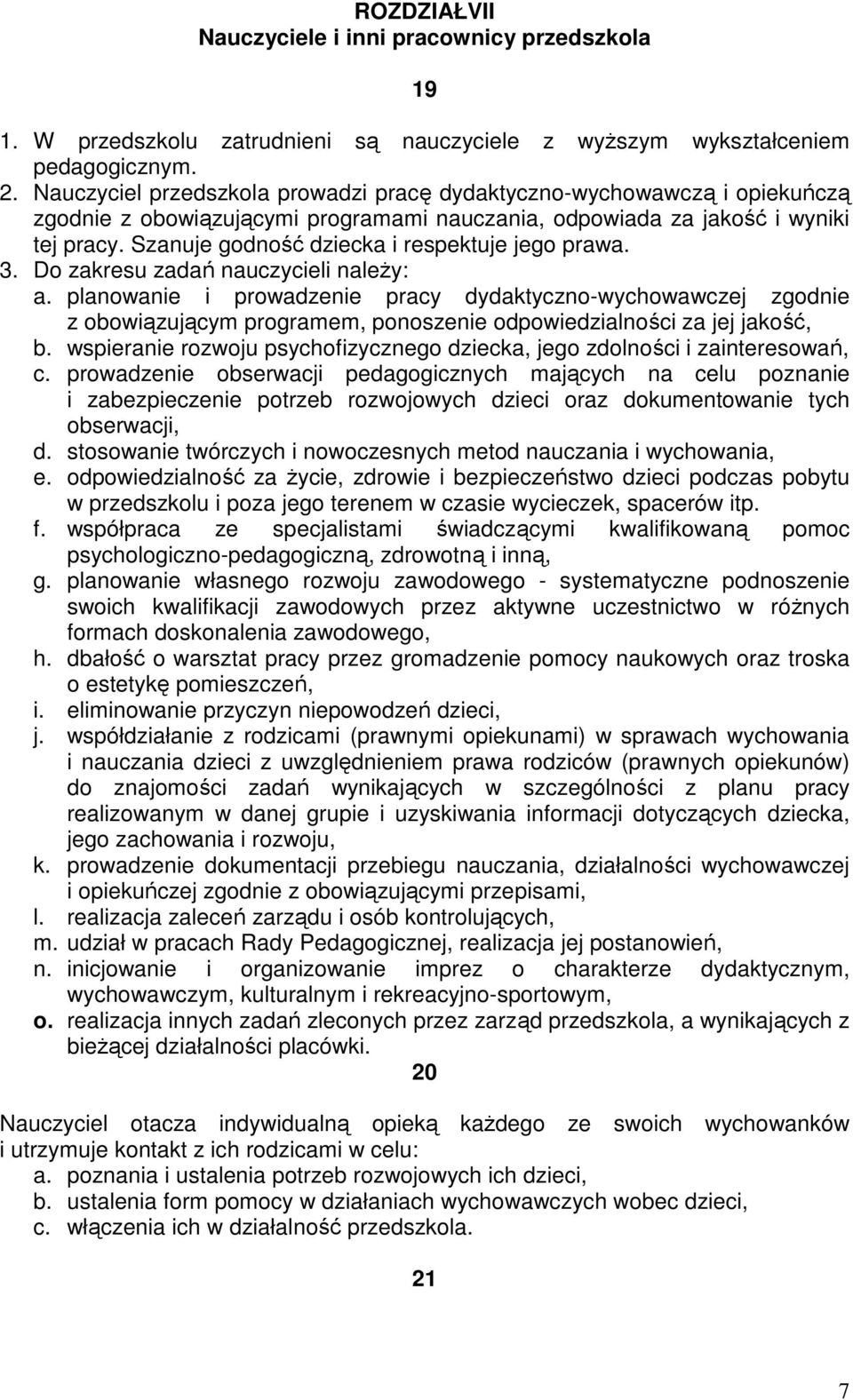 ROZDZIAŁVII
Nauczyciele i inni pracownicy przedszkola

19

1. W przedszkolu zatrudnieni są nauczyciele z wyższym wykształceniem pedagogicznym.
2. Nauczyciel przedszkola prowadzi pracę dydaktyczno-wychowawczą i opiekuńczą zgodnie z obowiązującymi programami nauczania, odpowiada za jakość i wyniki tej pracy. Szanuje godność dziecka i respektuje jego prawa.
3. Do zakresu zadań nauczycieli należy:
a. planowanie i prowadzenie pracy dydaktyczno-wychowawczej zgodnie z obowiązującym programem, ponoszenie odpowiedzialności za jej jakość,
b. wspieranie rozwoju psychofizycznego dziecka, jego zdolności i zainteresowań,
c. prowadzenie obserwacji pedagogicznych mających na celu poznanie i zabezpieczenie potrzeb rozwojowych dzieci oraz dokumentowanie tych obserwacji,
d. stosowanie twórczych i nowoczesnych metod nauczania i wychowania,
e. odpowiedzialność za życie, zdrowie i bezpieczeństwo dzieci podczas pobytu w przedszkolu i poza jego terenem w czasie wycieczek, spacerów itp.
f. współpraca ze specjalistami świadczącymi kwalifikowaną pomoc psychologiczno-pedagogiczną, zdrowotną i inną,
g. planowanie własnego rozwoju zawodowego - systematyczne podnoszenie swoich kwalifikacji zawodowych przez aktywne uczestnictwo w różnych formach doskonalenia zawodowego,
h. dbałość o warsztat pracy przez gromadzenie pomocy naukowych oraz troska o estetykę pomieszczeń,
i. eliminowanie przyczyn niepowodzeń dzieci,
j. współdziałanie z rodzicami (prawnymi opiekunami) w sprawach wychowania i nauczania dzieci z uwzględnieniem prawa rodziców (prawnych opiekunów) do znajomości zadań wynikających w szczególności z planu pracy realizowanym w danej grupie i uzyskiwania informacji dotyczących dziecka, jego zachowania i rozwoju,
k. prowadzenie dokumentacji przebiegu nauczania, działalności wychowawczej i opiekuńczej zgodnie z obowiązującymi przepisami,
l. realizacja zaleceń zarządu i osób kontrolujących,
m. udział w pracach Rady Pedagogicznej, realizacja jej postanowień,
n. inicjowanie i organizowanie imprez o charakterze dydaktycznym, wychowawczym, kulturalnym i rekreacyjno-sportowym,
o. realizacja innych zadań zleconych przez zarząd przedszkola, a wynikających z bieżącej działalności placówki.

20

Nauczyciel otacza indywidualną opieką każdego ze swoich wychowanków i utrzymuje kontakt z ich rodzicami w celu:
a. poznania i ustalenia potrzeb rozwojowych ich dzieci,
b. ustalenia form pomocy w działaniach wychowawczych wobec dzieci,
c. włączenia ich w działalność przedszkola.

21

7